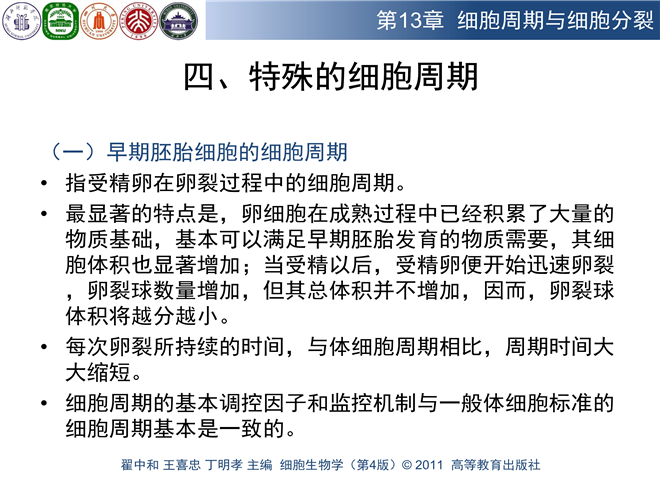 第13章 细胞周期与细胞分裂

四、特殊的细胞周期

（一）早期胚胎细胞的细胞周期

• 指受精卵在卵裂过程中的细胞周期。

• 最显著的特点是，卵细胞在成熟过程中已经积累了大量的物质基础，基本可以满足早期胚胎发育的物质需要，其细胞体积也显著增加；当受精以后，受精卵便开始迅速卵裂，卵裂球数量增加，但其总体积并不增加，因而，卵裂球体积将越分越小。

• 每次卵裂所持续的时间，与体细胞周期相比，周期时间大大缩短。

• 细胞周期的基本调控因子和监控机制与一般体细胞标准的细胞周期基本是一致的。

翟中和 王喜忠 丁明孝 主编 细胞生物学（第4版）© 2011 高等教育出版社